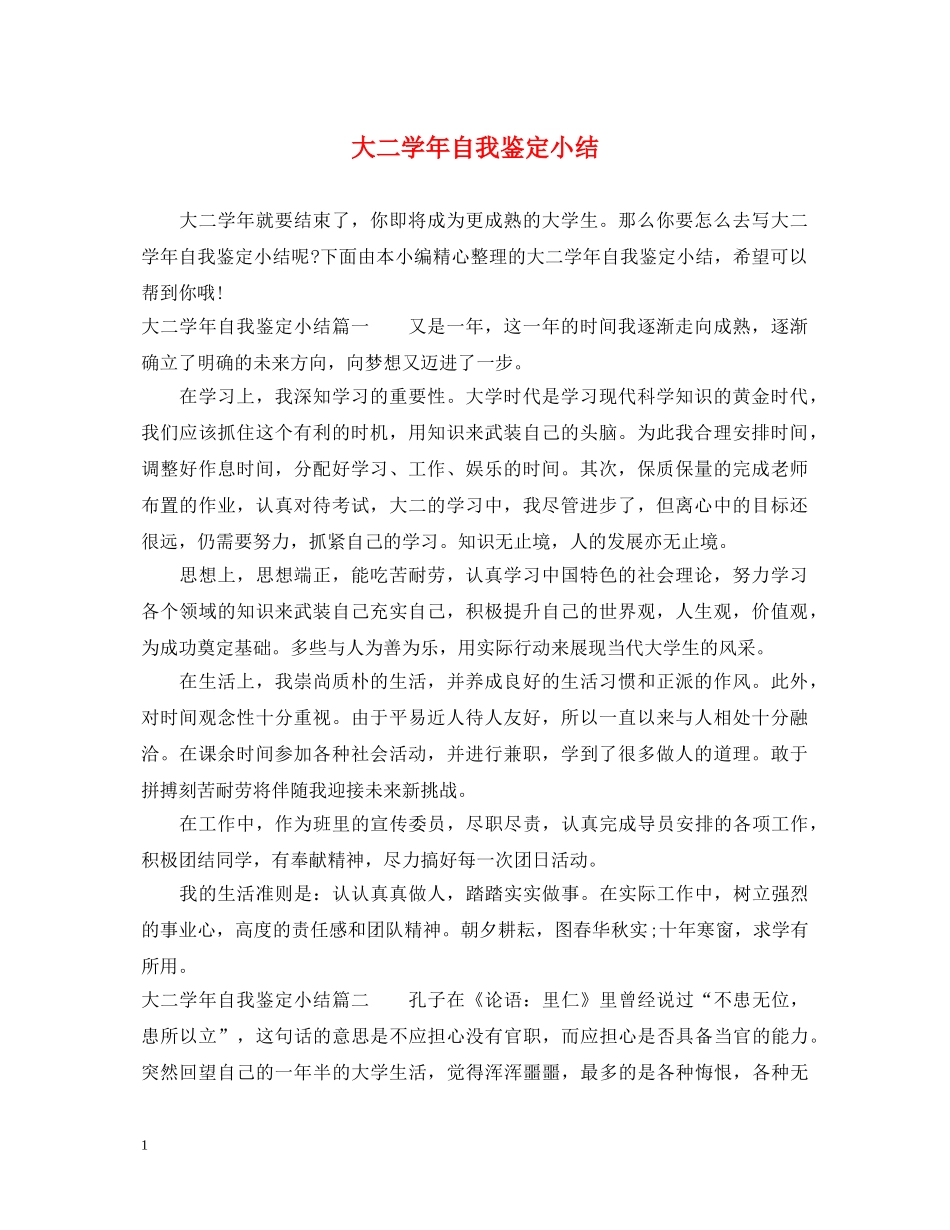 大二学年自我鉴定小结

大二学年就要结束了，你即将成为更成熟的大学生。那么你要怎么去写大二学年自我鉴定小结呢?下面由本小编精心整理的大二学年自我鉴定小结，希望可以帮到你哦!

大二学年自我鉴定小结篇一　　又是一年，这一年的时间我逐渐走向成熟，逐渐确立了明确的未来方向，向梦想又迈进了一步。

在学习上，我深知学习的重要性。大学时代是学习现代科学知识的黄金时代，我们应该抓住这个有利的时机，用知识来武装自己的头脑。为此我合理安排时间，调整好作息时间，分配好学习、工作、娱乐的时间。其次，保质保量的完成老师布置的作业，认真对待考试，大二的学习中，我尽管进步了，但离心中的目标还很远，仍需要努力，抓紧自己的学习。知识无止境，人的发展亦无止境。

思想上，思想端正，能吃苦耐劳，认真学习中国特色的社会理论，努力学习各个领域的知识来武装自己充实自己，积极提升自己的世界观，人生观，价值观，为成功奠定基础。多些与人为善为乐，用实际行动来展现当代大学生的风采。

在生活上，我崇尚质朴的生活，并养成良好的生活习惯和正派的作风。此外，对时间观念性十分重视。由于平易近人待人友好，所以一直以来与人相处十分融洽。在课余时间参加各种社会活动，并进行兼职，学到了很多做人的道理。敢于拼搏刻苦耐劳将伴随我迎接未来新挑战。

在工作中，作为班里的宣传委员，尽职尽责，认真完成导员安排的各项工作，积极团结同学，有奉献精神，尽力搞好每一次团日活动。

我的生活准则是：认认真真做人，踏踏实实做事。在实际工作中，树立强烈的事业心，高度的责任感和团队精神。朝夕耕耘，图春华秋实;十年寒窗，求学有所用。

大二学年自我鉴定小结篇二　　孔子在《论语：里仁》里曾经说过“不患无位，患所以立”，这句话的意思是不应担心没有官职，而应担心是否具备当官的能力。突然回望自己的一年半的大学生活，觉得浑浑噩噩，最多的是各种悔恨，各种无

1